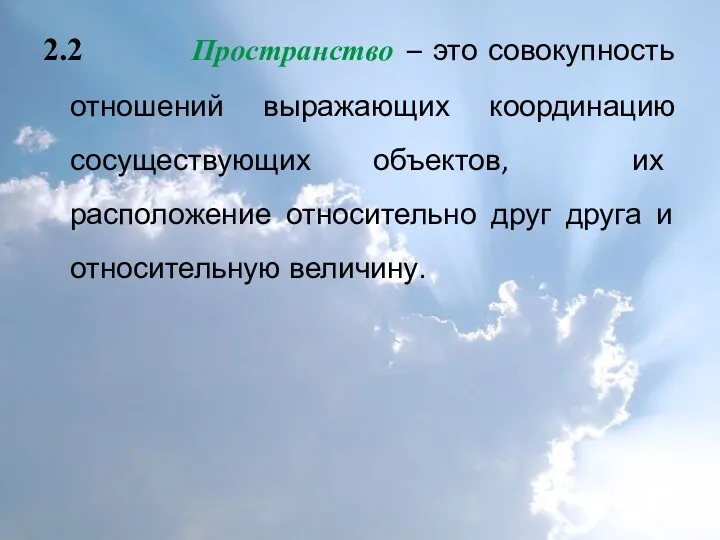 2.2 Пространство – это совокупность отношений выражающих координацию сосуществующих объектов, их расположение относительно друг друга и относительную величину.